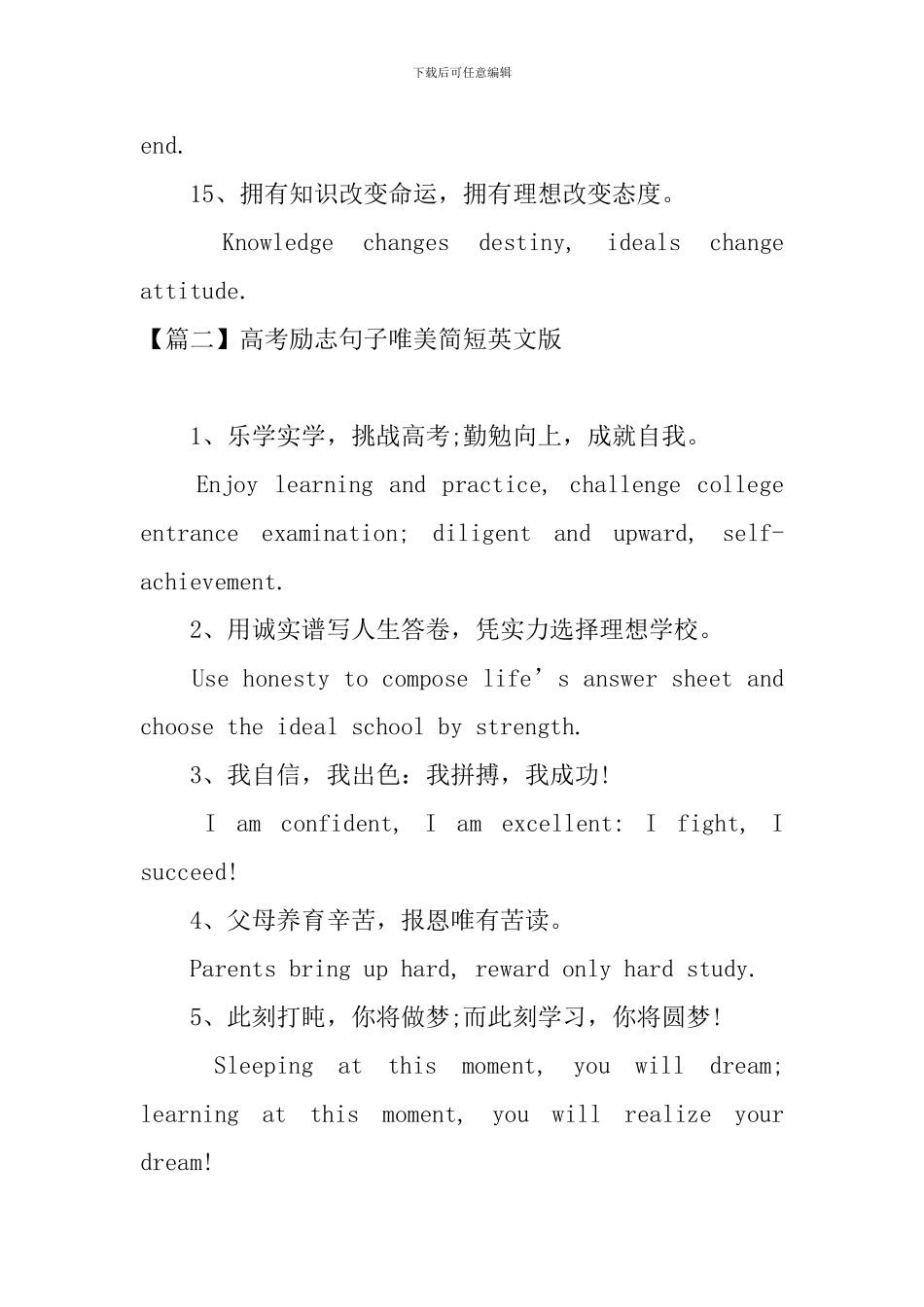 下载后可任意编辑

end.

15、拥有知识改变命运，拥有理想改变态度。

Knowledge changes destiny, ideals change attitude.

【篇二】高考励志句子唯美简短英文版

1、乐学实学，挑战高考;勤勉向上，成就自我。

Enjoy learning and practice, challenge college entrance examination; diligent and upward, self-achievement.

2、用诚实谱写人生答卷，凭实力选择理想学校。

Use honesty to compose life’s answer sheet and choose the ideal school by strength.

3、我自信，我出色：我拼搏，我成功!

I am confident, I am excellent: I fight, I succeed!

4、父母养育辛苦，报恩唯有苦读。

Parents bring up hard, reward only hard study.

5、此刻打盹，你将做梦;而此刻学习，你将圆梦!

Sleeping at this moment, you will dream; learning at this moment, you will realize your dream!